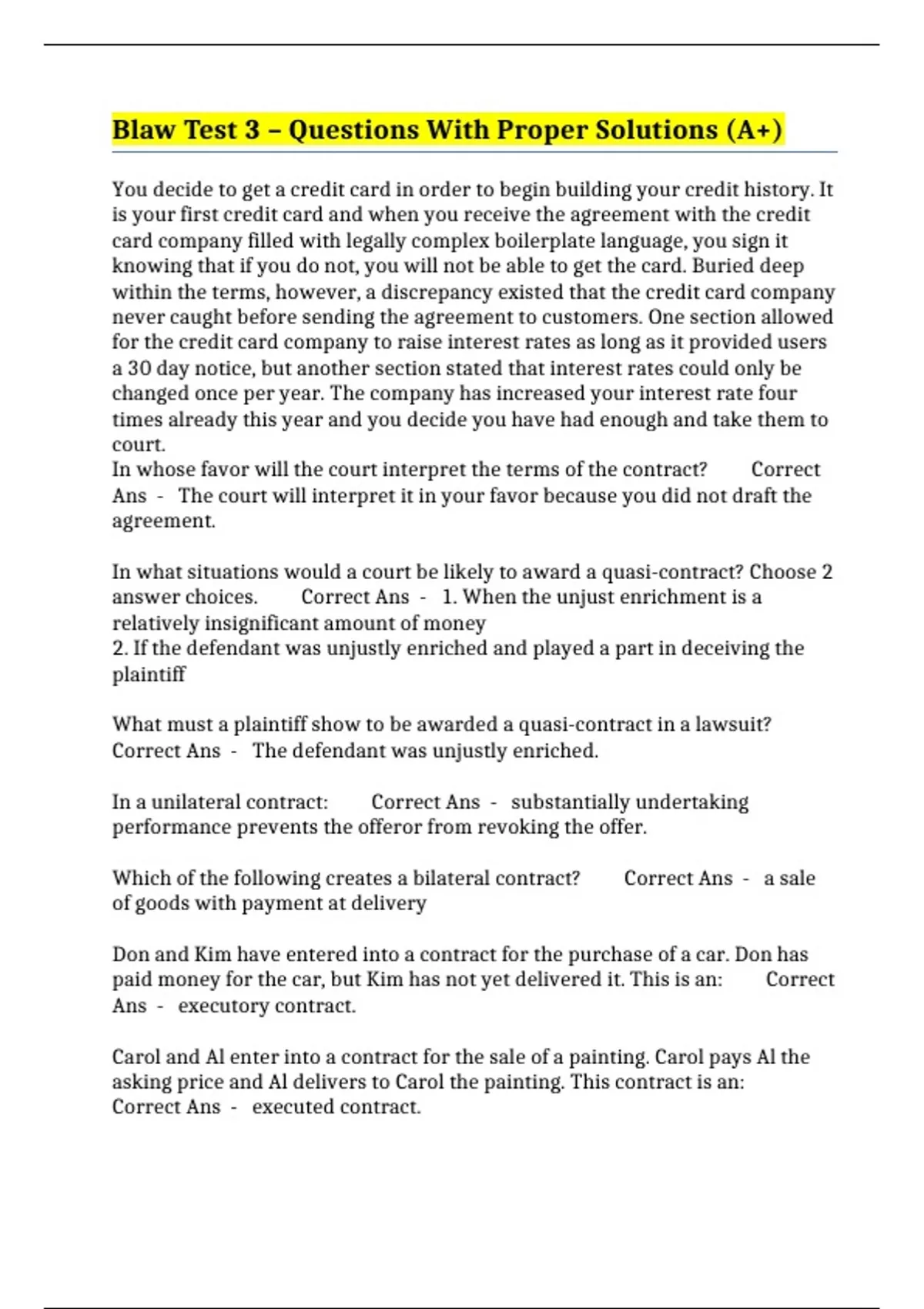 Blaw Test 3 – Questions With Proper Solutions (A+)

You decide to get a credit card in order to begin building your credit history. It is your first credit card and when you receive the agreement with the credit card company filled with legally complex boilerplate language, you sign it knowing that if you do not, you will not be able to get the card. Buried deep within the terms, however, a discrepancy existed that the credit card company never caught before sending the agreement to customers. One section allowed for the credit card company to raise interest rates as long as it provided users a 30 day notice, but another section stated that interest rates could only be changed once per year. The company has increased your interest rate four times already this year and you decide you have had enough and take them to court.
In whose favor will the court interpret the terms of the contract?   Correct Ans -  The court will interpret it in your favor because you did not draft the agreement.

In what situations would a court be likely to award a quasi-contract? Choose 2 answer choices.   Correct Ans -  1. When the unjust enrichment is a relatively insignificant amount of money
2. If the defendant was unjustly enriched and played a part in deceiving the plaintiff

What must a plaintiff show to be awarded a quasi-contract in a lawsuit?   Correct Ans -  The defendant was unjustly enriched.

In a unilateral contract:   Correct Ans -  substantially undertaking performance prevents the offeror from revoking the offer.

Which of the following creates a bilateral contract?   Correct Ans -  a sale of goods with payment at delivery

Don and Kim have entered into a contract for the purchase of a car. Don has paid money for the car, but Kim has not yet delivered it. This is an:   Correct Ans -  executory contract.

Carol and Al enter into a contract for the sale of a painting. Carol pays Al the asking price and Al delivers to Carol the painting. This contract is an:   Correct Ans -  executed contract.